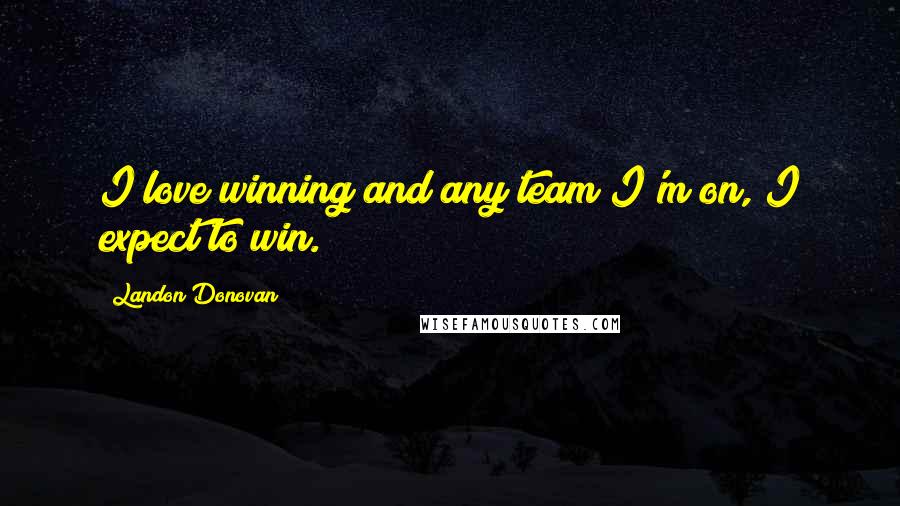 I love winning and any team I'm on, I expect to win.

Landon Donovan

WISEFAMOUSQUOTES.COM